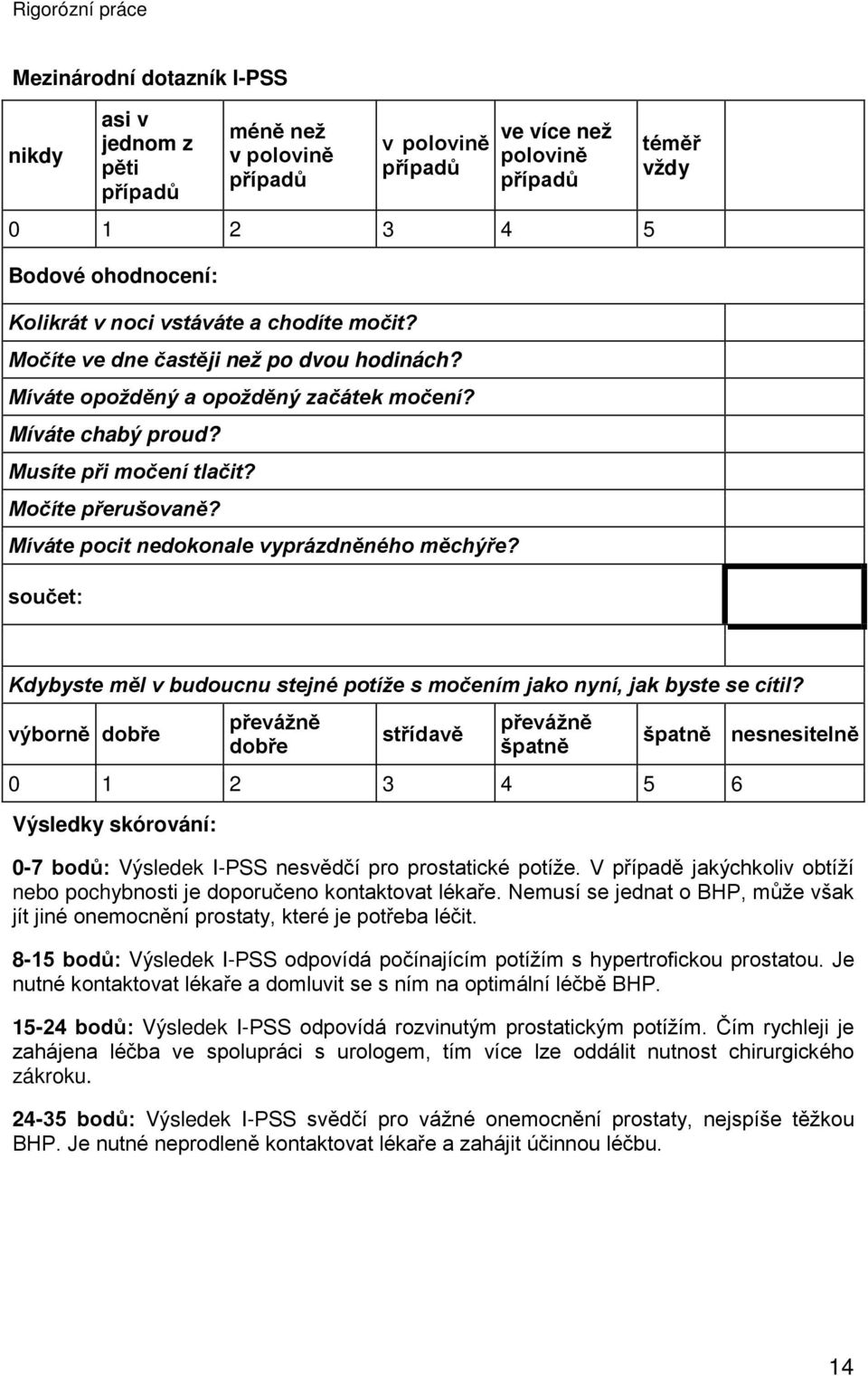 Rigorózní práce

Mezinárodní dotazník I-PSS

| nikdy | asi v jednom z pěti případů | méně než v polovině případů | v polovině případů | ve více než polovině případů | téměř vždy |
|---|---|---|---|---|---|
| 0 | 1 | 2 | 3 | 4 | 5 |

Bodové ohodnocení:

Kolikrát v noci vstáváte a chodíte močit?
Močíte ve dne častěji než po dvou hodinách?
Míváte opožděný a opožděný začátek močení?
Míváte chabý proud?
Musíte při močení tlačit?
Močíte přerušovaně?
Míváte pocit nedokonale vyprázdněného měchýře?
součet:

Kdybyste měl v budoucnu stejné potíže s močením jako nyní, jak byste se cítil?

| výborně | dobře | převážně dobře | střídavě | převážně špatně | špatně | nesnesitelně |
|---|---|---|---|---|---|---|
| 0 | 1 | 2 | 3 | 4 | 5 | 6 |

Výsledky skórování:

0-7 bodů: Výsledek I-PSS nesvědčí pro prostatické potíže. V případě jakýchkoliv obtíží nebo pochybnosti je doporučeno kontaktovat lékaře. Nemusí se jednat o BHP, může však jít jiné onemocnění prostaty, které je potřeba léčit.

8-15 bodů: Výsledek I-PSS odpovídá počínajícím potížím s hypertrofickou prostatou. Je nutné kontaktovat lékaře a domluvit se s ním na optimální léčbě BHP.

15-24 bodů: Výsledek I-PSS odpovídá rozvinutým prostatickým potížím. Čím rychleji je zahájena léčba ve spolupráci s urologem, tím více lze oddálit nutnost chirurgického zákroku.

24-35 bodů: Výsledek I-PSS svědčí pro vážné onemocnění prostaty, nejspíše těžkou BHP. Je nutné neprodleně kontaktovat lékaře a zahájit účinnou léčbu.

14